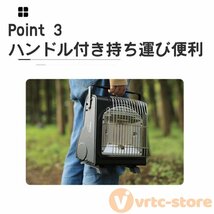 Point 3
ハンドル付き持ち運び便利

vrtc-store